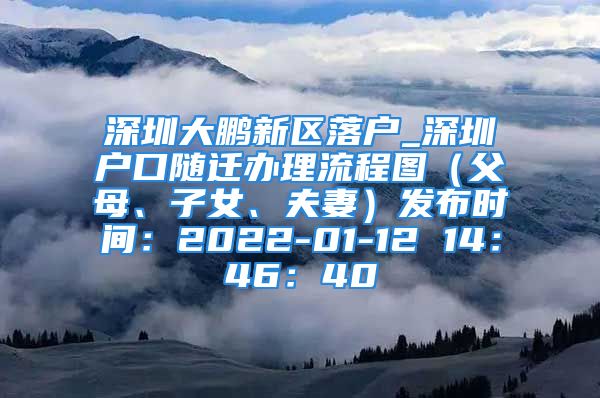 深圳大鹏新区落户_深圳户口随迁办理流程图（父母、子女、夫妻）发布时间：2022-01-12 14：46：40